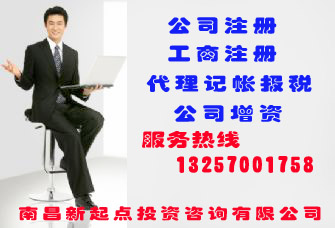 公司注册
工商注册
代理记帐报税
公司增资
服务热线
13257001758
南昌新起点投资咨询有限公司